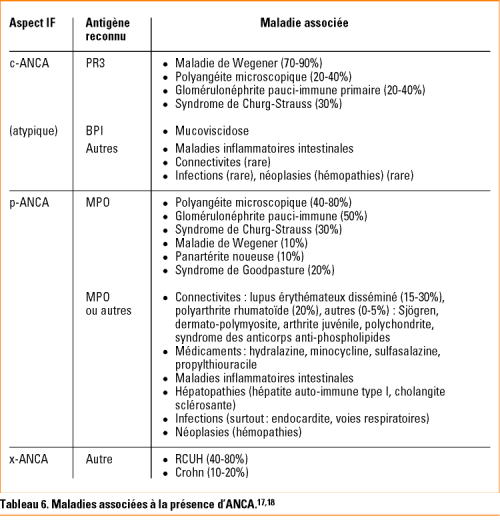 | Aspect IF | Antigène reconnu | Maladie associée |
|---|---|---|
| c-ANCA | PR3 | • Maladie de Wegener (70-90%) • Polyangéite microscopique (20-40%) • Glomérulonéphrite pauci-immune primaire (20-40%) • Syndrome de Churg-Strauss (30%) |
| (atypique) | BPI | • Mucoviscidose |
| | Autres | • Maladies inflammatoires intestinales • Connectivites (rare) • Infections (rare), néoplasies (hémopathies) (rare) |
| p-ANCA | MPO | • Polyangéite microscopique (40-80%) • Glomérulonéphrite pauci-immune (50%) • Syndrome de Churg-Strauss (30%) • Maladie de Wegener (10%) • Panartérite noueuse (10%) • Syndrome de Goodpasture (20%) |
| | MPO ou autres | • Connectivites : lupus érythémateux disséminé (15-30%), polyarthrite rhumatoïde (20%), autres (0-5%) : Sjögren, dermato-polymyosite, arthrite juvénile, polychondrite, syndrome des anticorps anti-phospholipides • Médicaments : hydralazine, minocycline, sulfasalazine, propylthiouracile • Maladies inflammatoires intestinales • Hépatopathies (hépatite auto-immune type I, cholangite sclérosante) • Infections (surtout : endocardite, voies respiratoires) • Néoplasies (hémopathies) |
| x-ANCA | Autre | • RCUH (40-80%) • Crohn (10-20%) |

Tableau 6. Maladies associées à la présence d'ANCA.$^{17,18}$